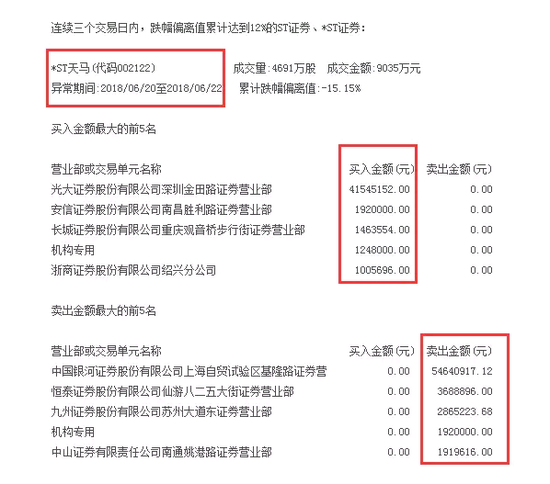 连续三个交易日内，跌幅偏离值累计达到12%的ST证券、*ST证券：

*ST天马(代码002122)　成交量:4691万股　成交金额:9035万元
异常期间:2018/06/20至2018/06/22　累计跌幅偏离值:-15.15%

买入金额最大的前5名

| 营业部或交易单元名称 | 买入金额(元) | 卖出金额(元) |
|---|---|---|
| 光大证券股份有限公司深圳金田路证券营业部 | 41545152.00 | 0.00 |
| 安信证券股份有限公司南昌胜利路证券营业部 | 1920000.00 | 0.00 |
| 长城证券股份有限公司重庆观音桥步行街证券营业部 | 1463554.00 | 0.00 |
| 机构专用 | 1248000.00 | 0.00 |
| 浙商证券股份有限公司绍兴分公司 | 1005696.00 | 0.00 |

卖出金额最大的前5名

| 营业部或交易单元名称 | 买入金额(元) | 卖出金额(元) |
|---|---|---|
| 中国银河证券股份有限公司上海自贸试验区基隆路证券营 | 0.00 | 54640917.12 |
| 恒泰证券股份有限公司仙游八二五大街证券营业部 | 0.00 | 3688896.00 |
| 九州证券股份有限公司苏州大道东证券营业部 | 0.00 | 2865223.68 |
| 机构专用 | 0.00 | 1920000.00 |
| 中山证券有限责任公司南通姚港路证券营业部 | 0.00 | 1919616.00 |